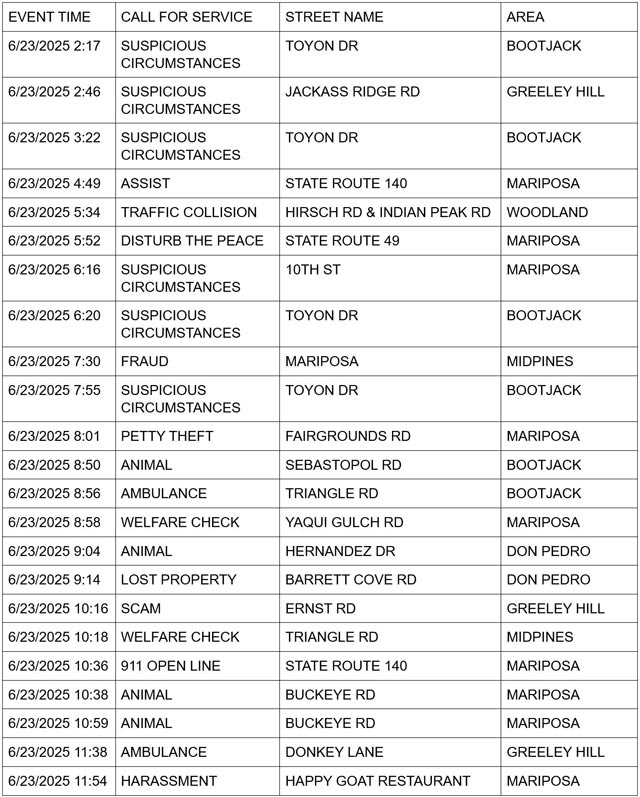 | EVENT TIME | CALL FOR SERVICE | STREET NAME | AREA |
|---|---|---|---|
| 6/23/2025 2:17 | SUSPICIOUS CIRCUMSTANCES | TOYON DR | BOOTJACK |
| 6/23/2025 2:46 | SUSPICIOUS CIRCUMSTANCES | JACKASS RIDGE RD | GREELEY HILL |
| 6/23/2025 3:22 | SUSPICIOUS CIRCUMSTANCES | TOYON DR | BOOTJACK |
| 6/23/2025 4:49 | ASSIST | STATE ROUTE 140 | MARIPOSA |
| 6/23/2025 5:34 | TRAFFIC COLLISION | HIRSCH RD & INDIAN PEAK RD | WOODLAND |
| 6/23/2025 5:52 | DISTURB THE PEACE | STATE ROUTE 49 | MARIPOSA |
| 6/23/2025 6:16 | SUSPICIOUS CIRCUMSTANCES | 10TH ST | MARIPOSA |
| 6/23/2025 6:20 | SUSPICIOUS CIRCUMSTANCES | TOYON DR | BOOTJACK |
| 6/23/2025 7:30 | FRAUD | MARIPOSA | MIDPINES |
| 6/23/2025 7:55 | SUSPICIOUS CIRCUMSTANCES | TOYON DR | BOOTJACK |
| 6/23/2025 8:01 | PETTY THEFT | FAIRGROUNDS RD | MARIPOSA |
| 6/23/2025 8:50 | ANIMAL | SEBASTOPOL RD | BOOTJACK |
| 6/23/2025 8:56 | AMBULANCE | TRIANGLE RD | BOOTJACK |
| 6/23/2025 8:58 | WELFARE CHECK | YAQUI GULCH RD | MARIPOSA |
| 6/23/2025 9:04 | ANIMAL | HERNANDEZ DR | DON PEDRO |
| 6/23/2025 9:14 | LOST PROPERTY | BARRETT COVE RD | DON PEDRO |
| 6/23/2025 10:16 | SCAM | ERNST RD | GREELEY HILL |
| 6/23/2025 10:18 | WELFARE CHECK | TRIANGLE RD | MIDPINES |
| 6/23/2025 10:36 | 911 OPEN LINE | STATE ROUTE 140 | MARIPOSA |
| 6/23/2025 10:38 | ANIMAL | BUCKEYE RD | MARIPOSA |
| 6/23/2025 10:59 | ANIMAL | BUCKEYE RD | MARIPOSA |
| 6/23/2025 11:38 | AMBULANCE | DONKEY LANE | GREELEY HILL |
| 6/23/2025 11:54 | HARASSMENT | HAPPY GOAT RESTAURANT | MARIPOSA |